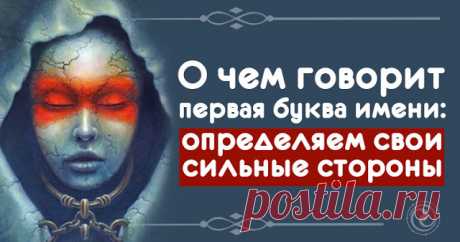 О чем говорит первая буква имени: определяем свои сильные стороны

postila.ru